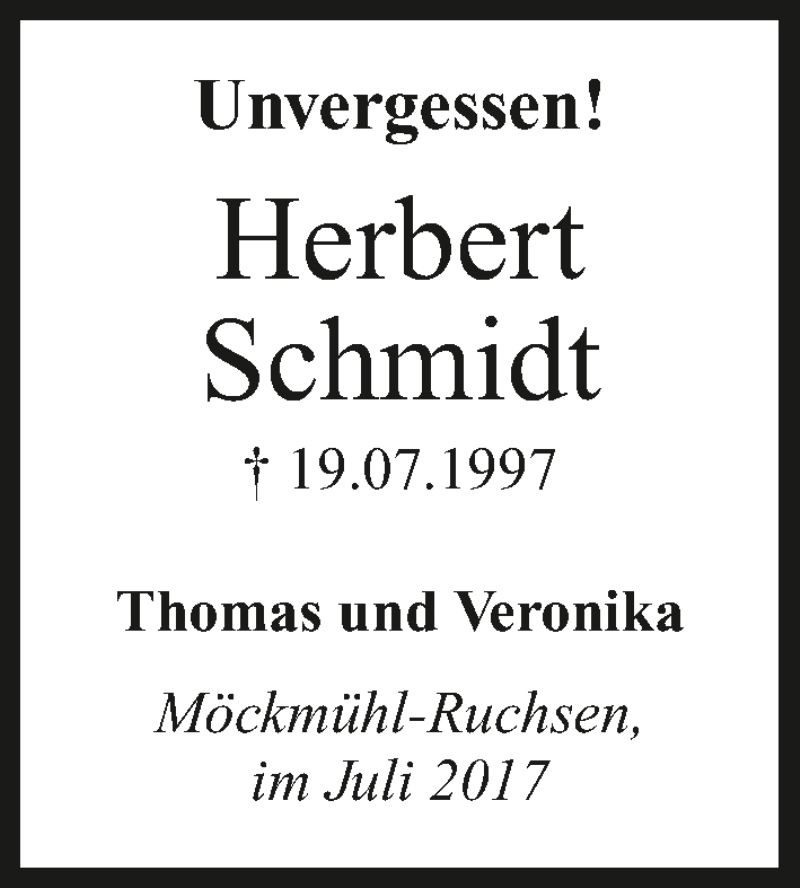 Unvergessen!

Herbert
Schmidt

† 19.07.1997

Thomas und Veronika

Möckmühl-Ruchsen,
im Juli 2017